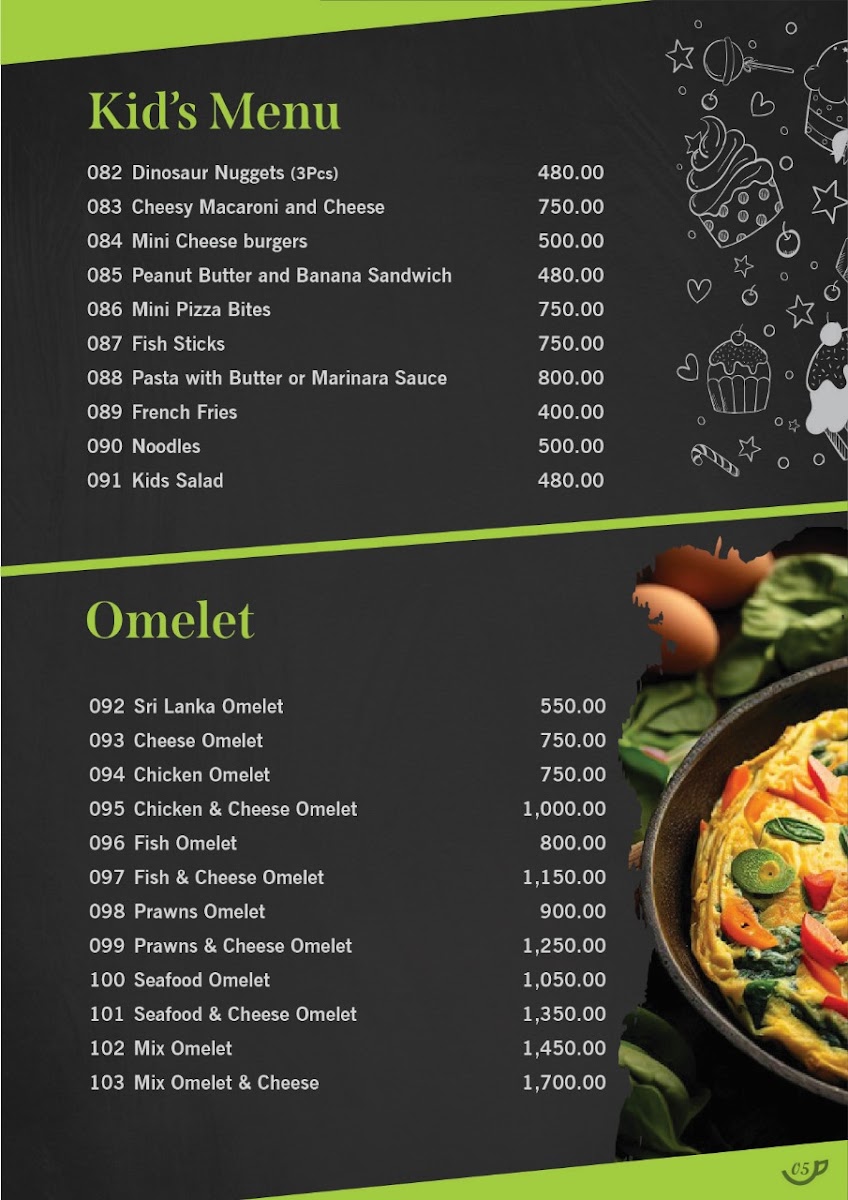 Kid's Menu

082 Dinosaur Nuggets (3Pcs) 480.00
083 Cheesy Macaroni and Cheese 750.00
084 Mini Cheese burgers 500.00
085 Peanut Butter and Banana Sandwich 480.00
086 Mini Pizza Bites 750.00
087 Fish Sticks 750.00
088 Pasta with Butter or Marinara Sauce 800.00
089 French Fries 400.00
090 Noodles 500.00
091 Kids Salad 480.00

Omelet

092 Sri Lanka Omelet 550.00
093 Cheese Omelet 750.00
094 Chicken Omelet 750.00
095 Chicken & Cheese Omelet 1,000.00
096 Fish Omelet 800.00
097 Fish & Cheese Omelet 1,150.00
098 Prawns Omelet 900.00
099 Prawns & Cheese Omelet 1,250.00
100 Seafood Omelet 1,050.00
101 Seafood & Cheese Omelet 1,350.00
102 Mix Omelet 1,450.00
103 Mix Omelet & Cheese 1,700.00

05